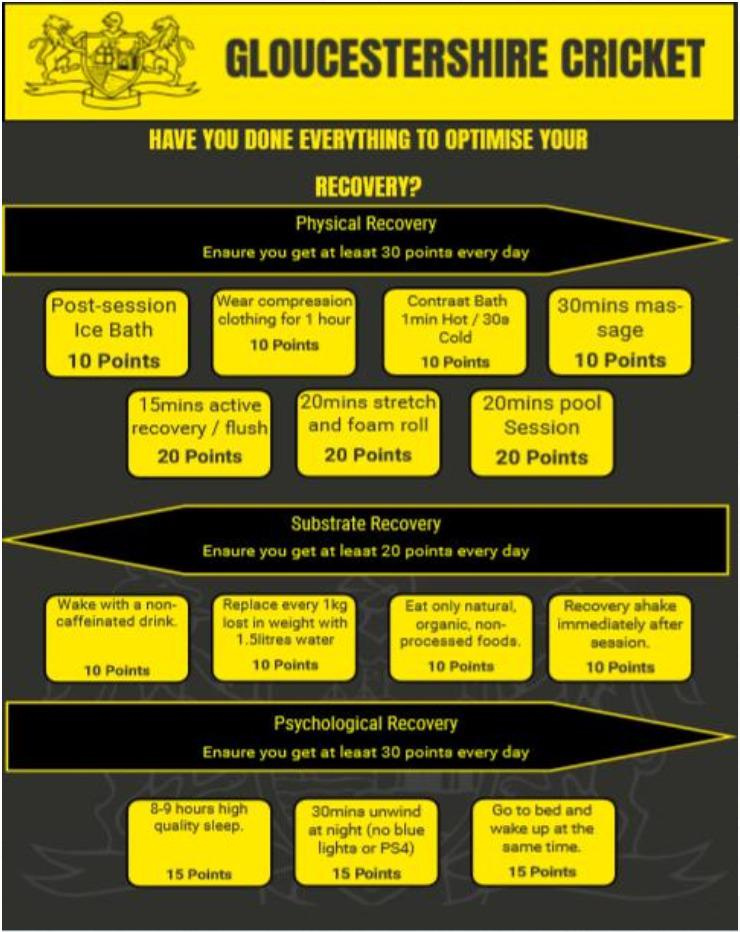 GLOUCESTERSHIRE CRICKET

HAVE YOU DONE EVERYTHING TO OPTIMISE YOUR RECOVERY?

Physical Recovery

Ensure you get at least 30 points every day

Post-session Ice Bath
10 Points

Wear compression clothing for 1 hour
10 Points

Contrast Bath 1min Hot / 30s Cold
10 Points

30mins massage
10 Points

15mins active recovery / flush
20 Points

20mins stretch and foam roll
20 Points

20mins pool Session
20 Points

Substrate Recovery

Ensure you get at least 20 points every day

Wake with a non-caffeinated drink.
10 Points

Replace every 1kg lost in weight with 1.5litres water
10 Points

Eat only natural, organic, non-processed foods.
10 Points

Recovery shake immediately after session.
10 Points

Psychological Recovery

Ensure you get at least 30 points every day

8-9 hours high quality sleep.
15 Points

30mins unwind at night (no blue lights or PS4)
15 Points

Go to bed and wake up at the same time.
15 Points